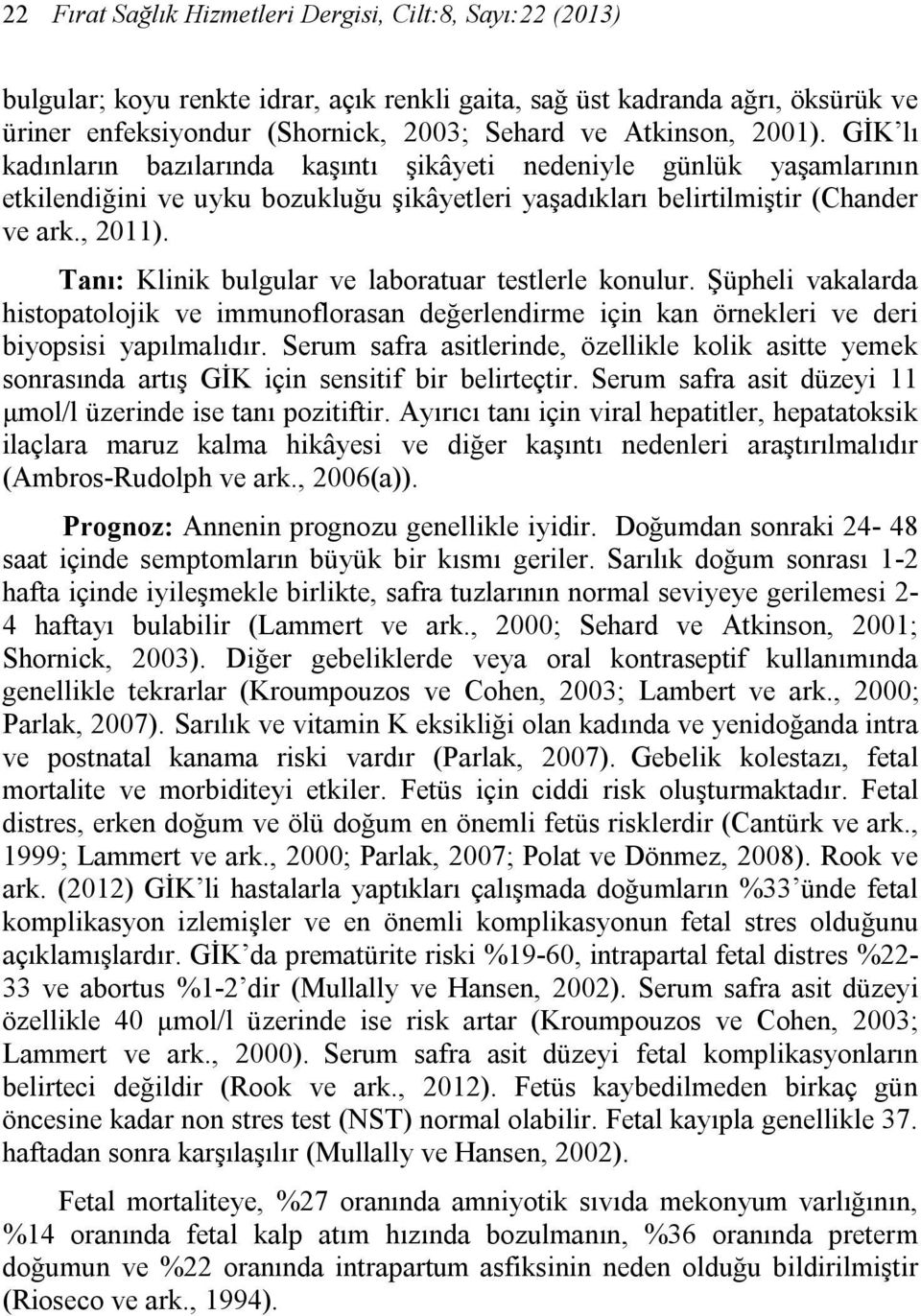 22 Fırat Sağlık Hizmetleri Dergisi, Cilt:8, Sayı:22 (2013)

bulgular; koyu renkte idrar, açık renkli gaita, sağ üst kadranda ağrı, öksürük ve üriner enfeksiyondur (Shornick, 2003; Sehard ve Atkinson, 2001). GİK'lı kadınların bazılarında kaşıntı şikâyeti nedeniyle günlük yaşamlarının etkilendiğini ve uyku bozukluğu şikâyetleri yaşadıkları belirtilmiştir (Chander ve ark., 2011).

Tanı: Klinik bulgular ve laboratuar testlerle konulur. Şüpheli vakalarda histopatolojik ve immunoflorasan değerlendirme için kan örnekleri ve deri biyopsisi yapılmalıdır. Serum safra asitlerinde, özellikle kolik asitte yemek sonrasında artış GİK için sensitif bir belirteçtir. Serum safra asit düzeyi 11 μmol/l üzerinde ise tanı pozitiftir. Ayırıcı tanı için viral hepatitler, hepatatoksik ilaçlara maruz kalma hikâyesi ve diğer kaşıntı nedenleri araştırılmalıdır (Ambros-Rudolph ve ark., 2006(a)).

Prognoz: Annenin prognozu genellikle iyidir. Doğumdan sonraki 24- 48 saat içinde semptomların büyük bir kısmı geriler. Sarılık doğum sonrası 1-2 hafta içinde iyileşmekle birlikte, safra tuzlarının normal seviyeye gerilemesi 2-4 haftayı bulabilir (Lammert ve ark., 2000; Sehard ve Atkinson, 2001; Shornick, 2003). Diğer gebeliklerde veya oral kontraseptif kullanımında genellikle tekrarlar (Kroumpouzos ve Cohen, 2003; Lambert ve ark., 2000; Parlak, 2007). Sarılık ve vitamin K eksikliği olan kadında ve yenidoğanda intra ve postnatal kanama riski vardır (Parlak, 2007). Gebelik kolestazı, fetal mortalite ve morbiditeyi etkiler. Fetüs için ciddi risk oluşturmaktadır. Fetal distres, erken doğum ve ölü doğum en önemli fetüs risklerdir (Cantürk ve ark., 1999; Lammert ve ark., 2000; Parlak, 2007; Polat ve Dönmez, 2008). Rook ve ark. (2012) GİK'li hastalarla yaptıkları çalışmada doğumların %33'ünde fetal komplikasyon izlemişler ve en önemli komplikasyonun fetal stres olduğunu açıklamışlardır. GİK'da prematürite riski %19-60, intrapartal fetal distres %22-33 ve abortus %1-2'dir (Mullally ve Hansen, 2002). Serum safra asit düzeyi özellikle 40 μmol/l üzerinde ise risk artar (Kroumpouzos ve Cohen, 2003; Lammert ve ark., 2000). Serum safra asit düzeyi fetal komplikasyonların belirteci değildir (Rook ve ark., 2012). Fetüs kaybedilmeden birkaç gün öncesine kadar non stres test (NST) normal olabilir. Fetal kayıpla genellikle 37. haftadan sonra karşılaşılır (Mullally ve Hansen, 2002).

Fetal mortaliteye, %27 oranında amniyotik sıvıda mekonyum varlığının, %14 oranında fetal kalp atım hızında bozulmanın, %36 oranında preterm doğumun ve %22 oranında intrapartum asfiksinin neden olduğu bildirilmiştir (Rioseco ve ark., 1994).